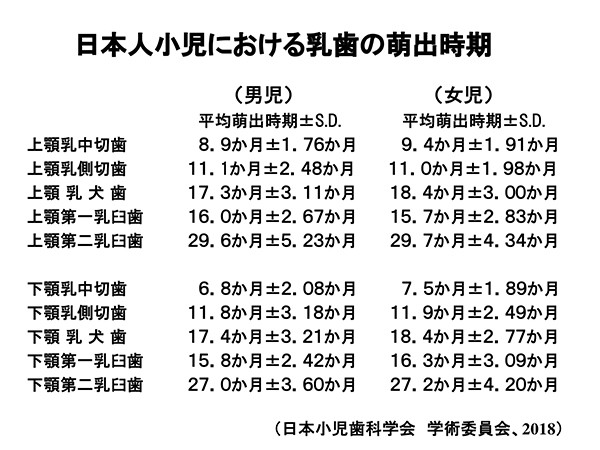 日本人小児における乳歯の萌出時期

| | （男児） | （女児） |
|---|---|---|
| | 平均萌出時期±S.D. | 平均萌出時期±S.D. |
| 上顎乳中切歯 | 8．9か月±1．76か月 | 9．4か月±1．91か月 |
| 上顎乳側切歯 | 11．1か月±2．48か月 | 11．0か月±1．98か月 |
| 上顎 乳 犬 歯 | 17．3か月±3．11か月 | 18．4か月±3．00か月 |
| 上顎第一乳臼歯 | 16．0か月±2．67か月 | 15．7か月±2．83か月 |
| 上顎第二乳臼歯 | 29．6か月±5．23か月 | 29．7か月±4．34か月 |
| 下顎乳中切歯 | 6．8か月±2．08か月 | 7．5か月±1．89か月 |
| 下顎乳側切歯 | 11．8か月±3．18か月 | 11．9か月±2．49か月 |
| 下顎 乳 犬 歯 | 17．4か月±3．21か月 | 18．4か月±2．77か月 |
| 下顎第一乳臼歯 | 15．8か月±2．42か月 | 16．3か月±3．09か月 |
| 下顎第二乳臼歯 | 27．0か月±3．60か月 | 27．2か月±4．20か月 |

（日本小児歯科学会　学術委員会、2018）